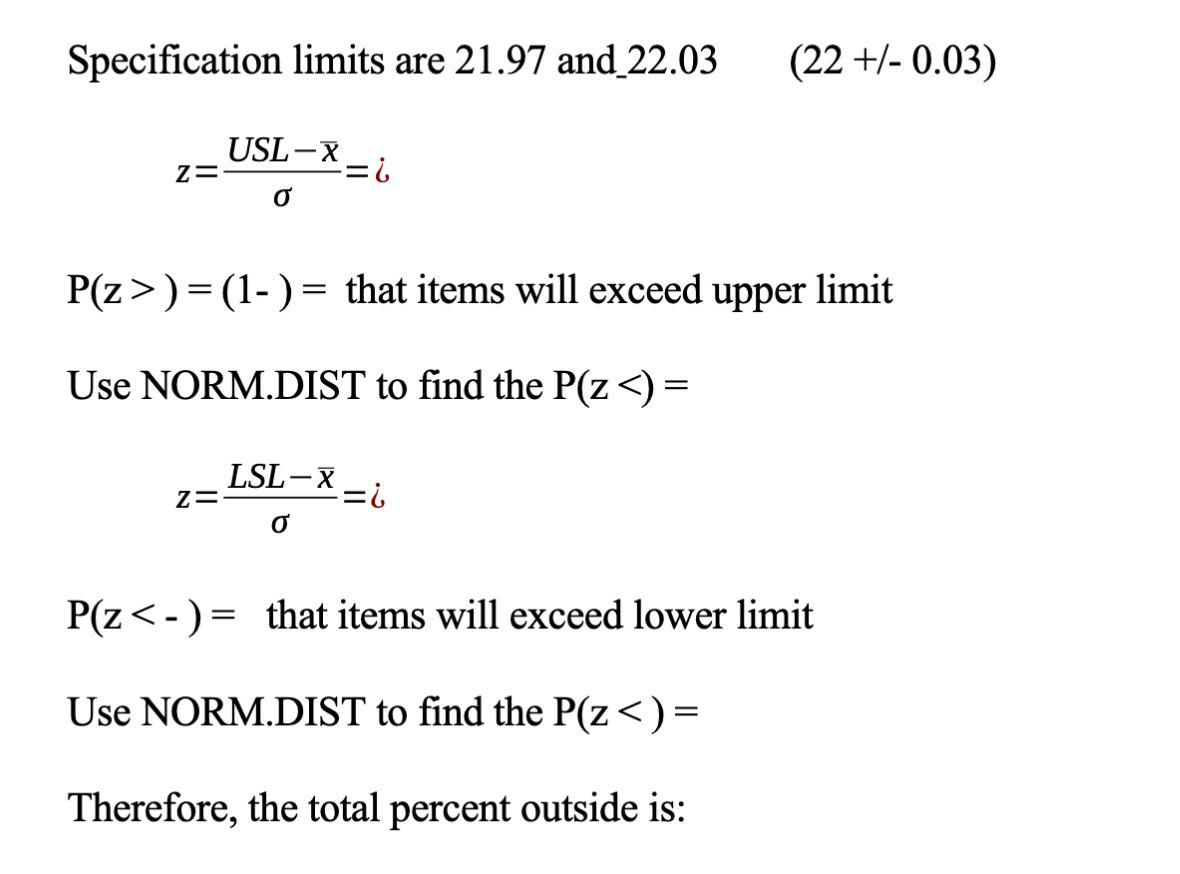 Specification limits are 21.97 and_22.03 (22 +/- 0.03)

$z=\frac{USL-\bar{x}}{\sigma}=¿$

P(z > ) = (1- ) = that items will exceed upper limit

Use NORM.DIST to find the P(z <) =

$z=\frac{LSL-\bar{x}}{\sigma}=¿$

P(z < - ) = that items will exceed lower limit

Use NORM.DIST to find the P(z < ) =

Therefore, the total percent outside is: